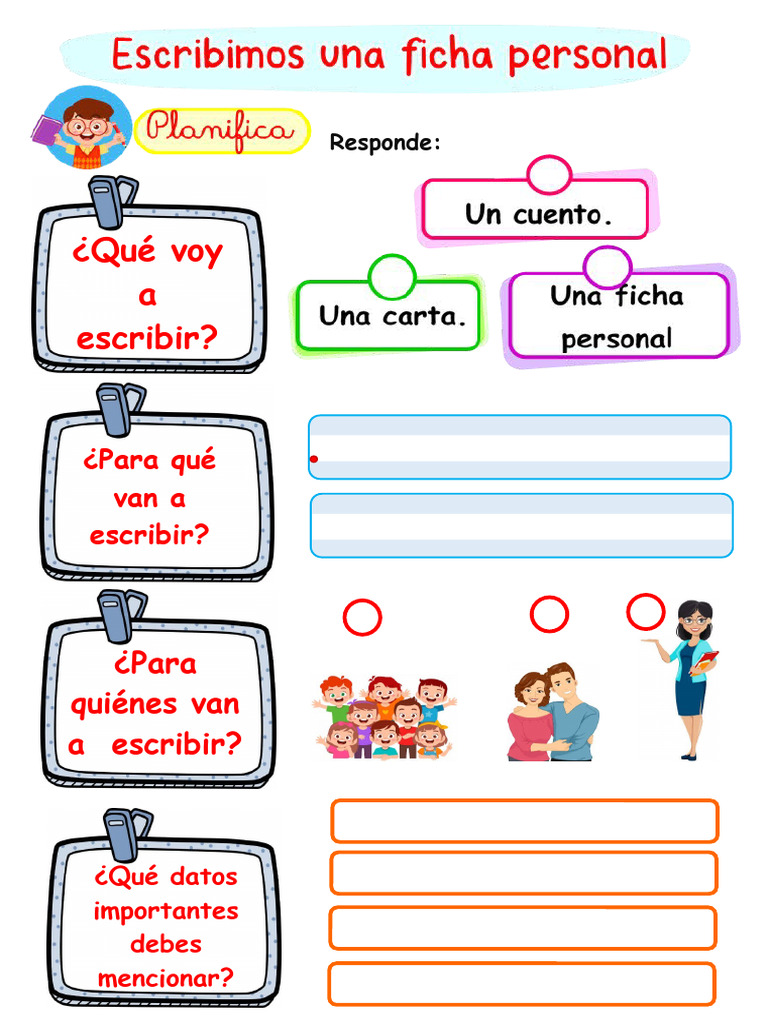 Escribimos una ficha personal

Planifica

Responde:

¿Qué voy a escribir?

Un cuento.

Una carta.

Una ficha personal

¿Para qué van a escribir?

¿Para quiénes van a escribir?

¿Qué datos importantes debes mencionar?